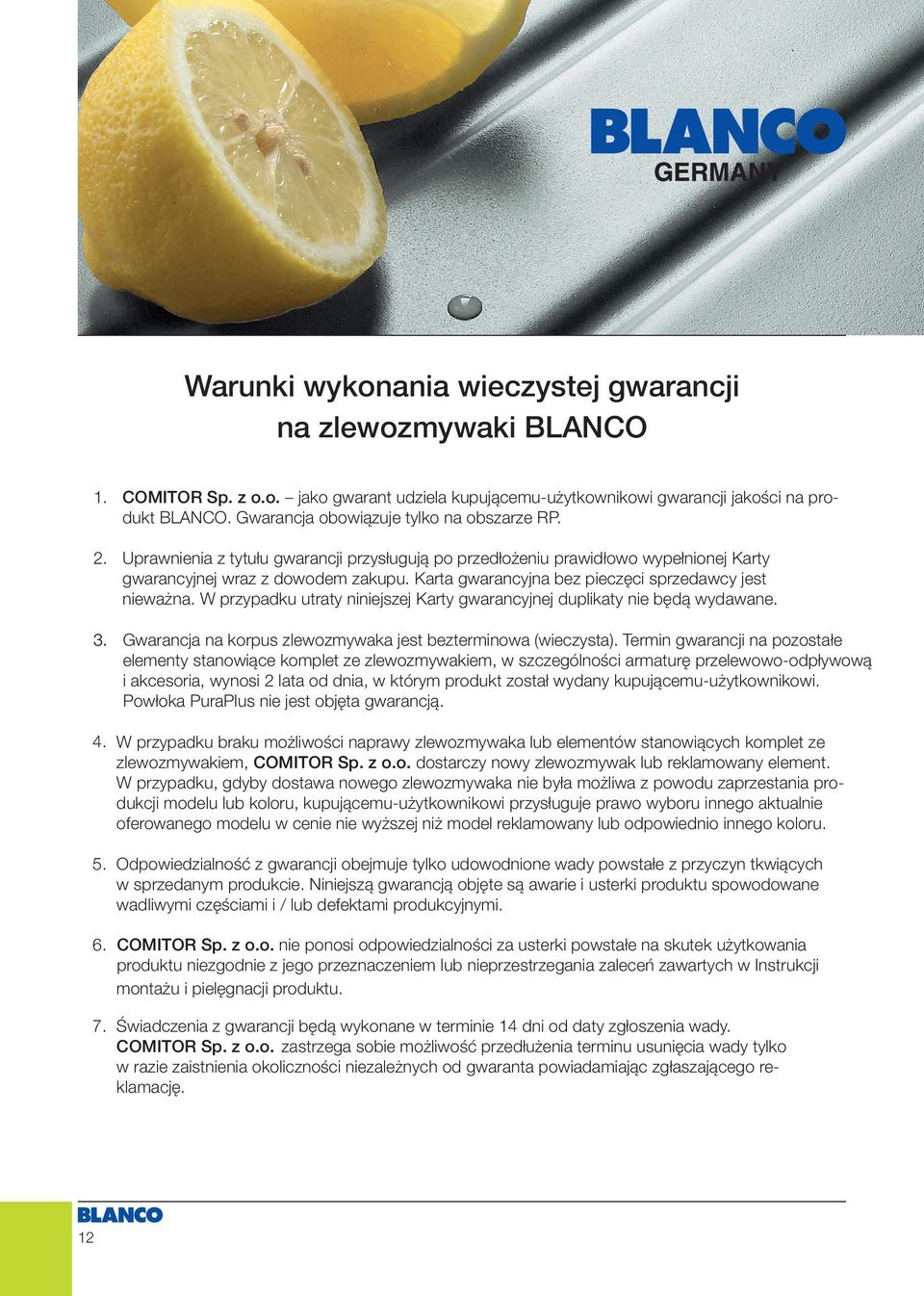 BLANCO
GERMANY

Warunki wykonania wieczystej gwarancji na zlewozmywaki BLANCO

1. COMITOR Sp. z o.o. – jako gwarant udziela kupującemu-użytkownikowi gwarancji jakości na produkt BLANCO. Gwarancja obowiązuje tylko na obszarze RP.

2. Uprawnienia z tytułu gwarancji przysługują po przedłożeniu prawidłowo wypełnionej Karty gwarancyjnej wraz z dowodem zakupu. Karta gwarancyjna bez pieczęci sprzedawcy jest nieważna. W przypadku utraty niniejszej Karty gwarancyjnej duplikaty nie będą wydawane.

3. Gwarancja na korpus zlewozmywaka jest bezterminowa (wieczysta). Termin gwarancji na pozostałe elementy stanowiące komplet ze zlewozmywakiem, w szczególności armaturę przelewowo-odpływową i akcesoria, wynosi 2 lata od dnia, w którym produkt został wydany kupującemu-użytkownikowi. Powłoka PuraPlus nie jest objęta gwarancją.

4. W przypadku braku możliwości naprawy zlewozmywaka lub elementów stanowiących komplet ze zlewozmywakiem, COMITOR Sp. z o.o. dostarczy nowy zlewozmywak lub reklamowany element. W przypadku, gdyby dostawa nowego zlewozmywaka nie była możliwa z powodu zaprzestania produkcji modelu lub koloru, kupującemu-użytkownikowi przysługuje prawo wyboru innego aktualnie oferowanego modelu w cenie nie wyższej niż model reklamowany lub odpowiednio innego koloru.

5. Odpowiedzialność z gwarancji obejmuje tylko udowodnione wady powstałe z przyczyn tkwiących w sprzedanym produkcie. Niniejszą gwarancją objęte są awarie i usterki produktu spowodowane wadliwymi częściami i / lub defektami produkcyjnymi.

6. COMITOR Sp. z o.o. nie ponosi odpowiedzialności za usterki powstałe na skutek użytkowania produktu niezgodnie z jego przeznaczeniem lub nieprzestrzegania zaleceń zawartych w Instrukcji montażu i pielęgnacji produktu.

7. Świadczenia z gwarancji będą wykonane w terminie 14 dni od daty zgłoszenia wady. COMITOR Sp. z o.o. zastrzega sobie możliwość przedłużenia terminu usunięcia wady tylko w razie zaistnienia okoliczności niezależnych od gwaranta powiadamiając zgłaszającego reklamację.

BLANCO
12